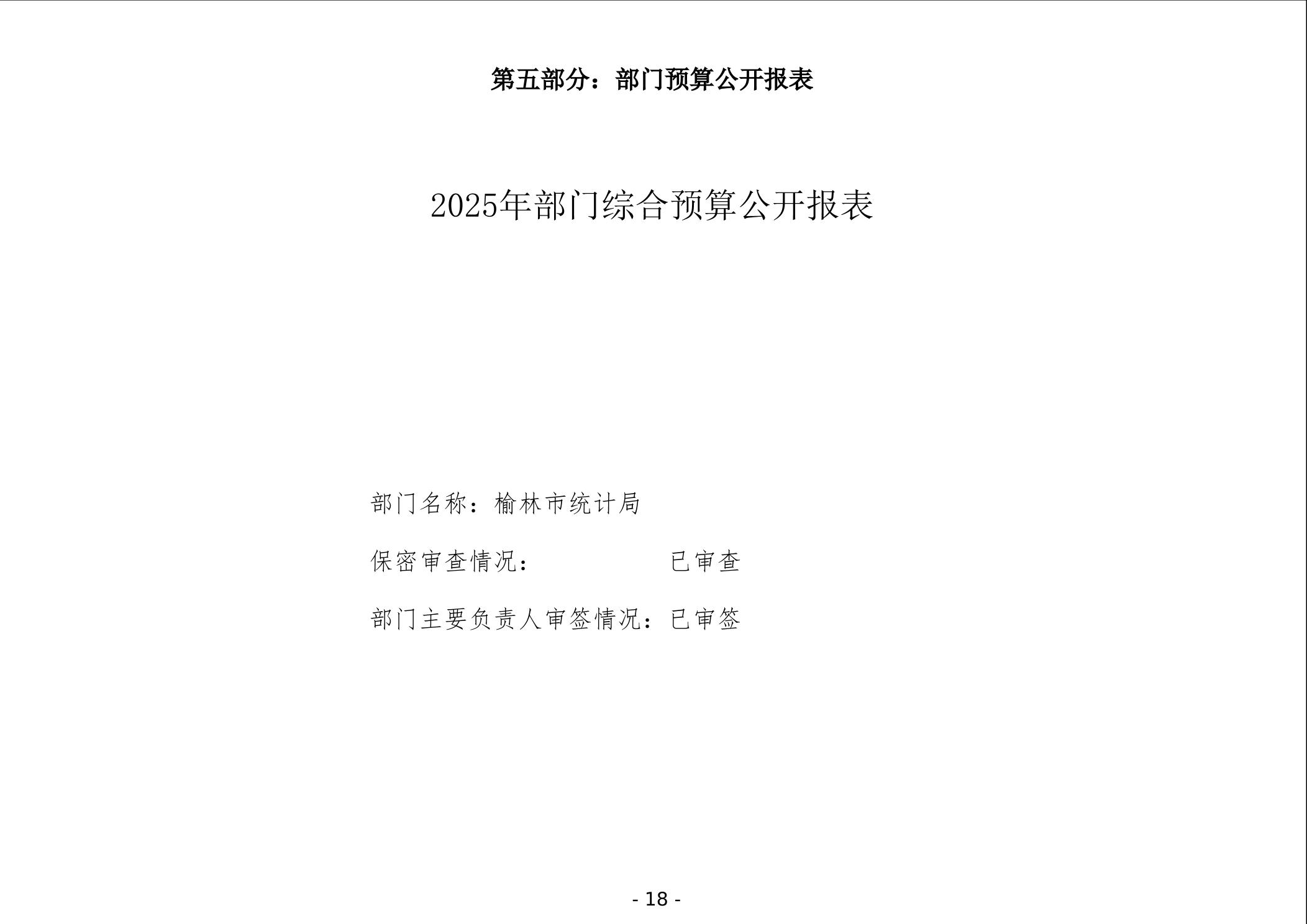 第五部分：部门预算公开报表

2025年部门综合预算公开报表

部门名称：榆林市统计局

保密审查情况：　　　　　已审查

部门主要负责人审签情况：已审签

- 18 -